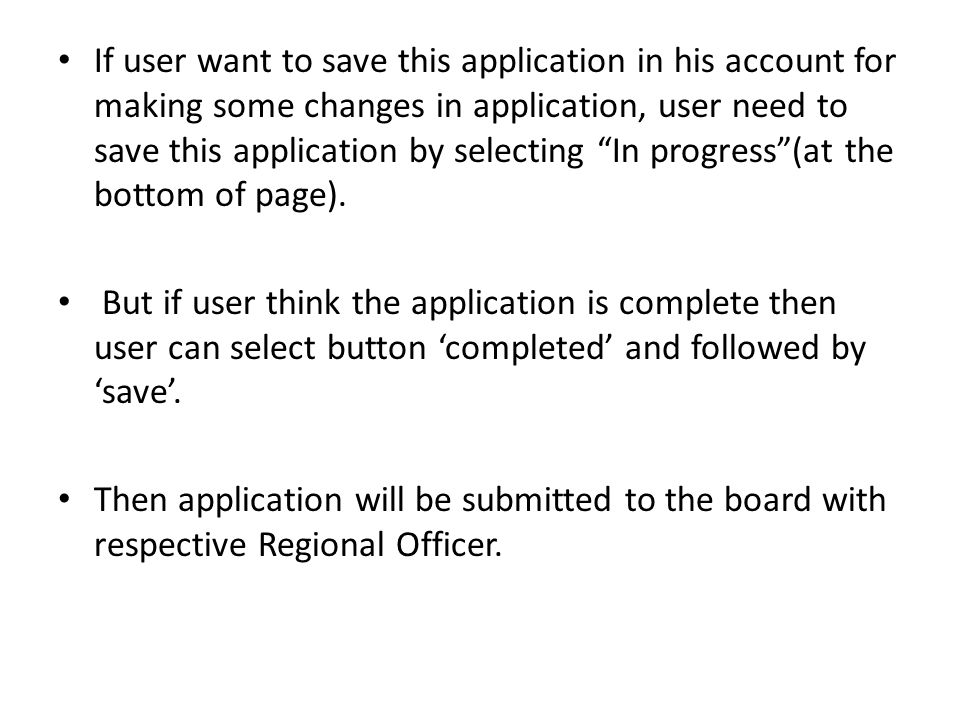 • If user want to save this application in his account for making some changes in application, user need to save this application by selecting “In progress”(at the bottom of page).

• But if user think the application is complete then user can select button ‘completed’ and followed by ‘save’.

• Then application will be submitted to the board with respective Regional Officer.